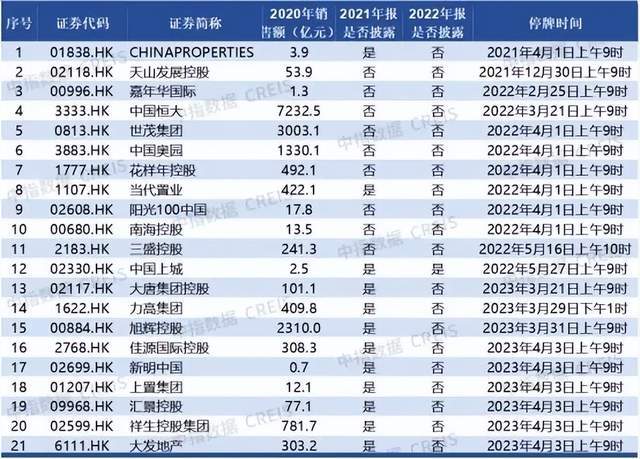 | 序号 | 证券代码 | 证券简称 | 2020年销售额（亿元） | 2021年报是否披露 | 2022年报是否披露 | 停牌时间 |
|---|---|---|---|---|---|---|
| 1 | 01838.HK | CHINAPROPERTIES | 3.9 | 是 | 否 | 2021年4月1日上午9时 |
| 2 | 02118.HK | 天山发展控股 | 53.9 | 否 | 否 | 2021年12月30日上午9时 |
| 3 | 00996.HK | 嘉年华国际 | 1.3 | 否 | 否 | 2022年2月25日上午9时 |
| 4 | 3333.HK | 中国恒大 | 7232.5 | 否 | 否 | 2022年3月21日上午9时 |
| 5 | 0813.HK | 世茂集团 | 3003.1 | 否 | 否 | 2022年4月1日上午9时 |
| 6 | 3883.HK | 中国奥园 | 1330.1 | 否 | 否 | 2022年4月1日上午9时 |
| 7 | 1777.HK | 花样年控股 | 492.1 | 否 | 否 | 2022年4月1日上午9时 |
| 8 | 1107.HK | 当代置业 | 422.1 | 是 | 否 | 2022年4月1日上午9时 |
| 9 | 02608.HK | 阳光100中国 | 17.8 | 否 | 否 | 2022年4月1日上午9时 |
| 10 | 00680.HK | 南海控股 | 13.5 | 否 | 否 | 2022年4月1日上午9时 |
| 11 | 2183.HK | 三盛控股 | 241.3 | 否 | 否 | 2022年5月16日上午10时 |
| 12 | 02330.HK | 中国上城 | 2.5 | 是 | 是 | 2022年5月27日上午9时 |
| 13 | 02117.HK | 大唐集团控股 | 101.1 | 是 | 否 | 2023年3月21日上午9时 |
| 14 | 1622.HK | 力高集团 | 409.8 | 是 | 否 | 2023年3月29日下午1时 |
| 15 | 00884.HK | 旭辉控股 | 2310.0 | 是 | 否 | 2023年3月31日上午9时 |
| 16 | 2768.HK | 佳源国际控股 | 308.3 | 是 | 否 | 2023年4月3日上午9时 |
| 17 | 02699.HK | 新明中国 | 0.7 | 是 | 否 | 2023年4月3日上午9时 |
| 18 | 01207.HK | 上置集团 | 12.1 | 是 | 否 | 2023年4月3日上午9时 |
| 19 | 09968.HK | 汇景控股 | 77.1 | 是 | 否 | 2023年4月3日上午9时 |
| 20 | 02599.HK | 祥生控股集团 | 781.7 | 是 | 否 | 2023年4月3日上午9时 |
| 21 | 6111.HK | 大发地产 | 303.2 | 是 | 否 | 2023年4月3日上午9时 |

中指数据 CREIS